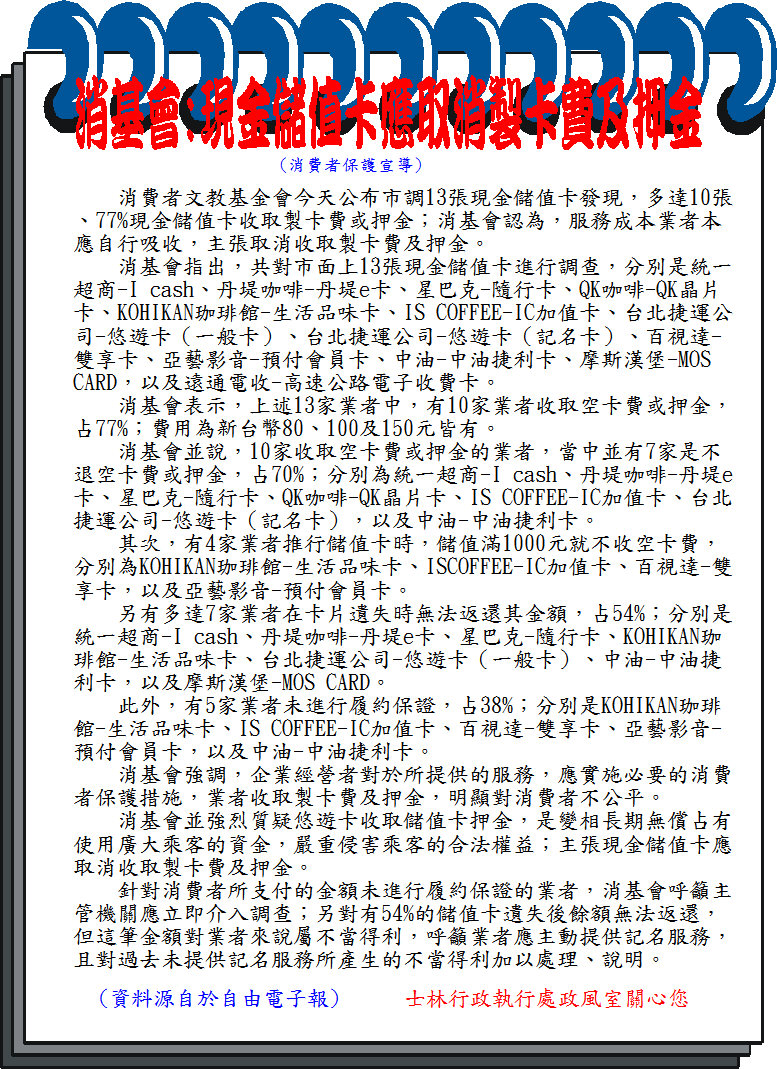 消基會:現金儲值卡應取消製卡費及押金

（消費者保護宣導）

消費者文教基金會今天公布市調13張現金儲值卡發現，多達10張、77%現金儲值卡收取製卡費或押金；消基會認為，服務成本業者本應自行吸收，主張取消收取製卡費及押金。

消基會指出，共對市面上13張現金儲值卡進行調查，分別是統一超商-I cash、丹堤咖啡-丹堤e卡、星巴克-隨行卡、QK咖啡-QK晶片卡、KOHIKAN珈琲館-生活品味卡、IS COFFEE-IC加值卡、台北捷運公司-悠遊卡（一般卡）、台北捷運公司-悠遊卡（記名卡）、百視達-雙享卡、亞藝影音-預付會員卡、中油-中油捷利卡、摩斯漢堡-MOS CARD，以及遠通電收-高速公路電子收費卡。

消基會表示，上述13家業者中，有10家業者收取空卡費或押金，占77%；費用為新台幣80、100及150元皆有。

消基會並說，10家收取空卡費或押金的業者，當中並有7家是不退空卡費或押金，占70%；分別為統一超商-I cash、丹堤咖啡-丹堤e卡、星巴克-隨行卡、QK咖啡-QK晶片卡、IS COFFEE-IC加值卡、台北捷運公司-悠遊卡（記名卡），以及中油-中油捷利卡。

其次，有4家業者推行儲值卡時，儲值滿1000元就不收空卡費，分別為KOHIKAN珈琲館-生活品味卡、ISCOFFEE-IC加值卡、百視達-雙享卡，以及亞藝影音-預付會員卡。

另有多達7家業者在卡片遺失時無法返還其金額，占54%；分別是統一超商-I cash、丹堤咖啡-丹堤e卡、星巴克-隨行卡、KOHIKAN珈琲館-生活品味卡、台北捷運公司-悠遊卡（一般卡）、中油-中油捷利卡，以及摩斯漢堡-MOS CARD。

此外，有5家業者未進行履約保證，占38%；分別是KOHIKAN珈琲館-生活品味卡、IS COFFEE-IC加值卡、百視達-雙享卡、亞藝影音-預付會員卡，以及中油-中油捷利卡。

消基會強調，企業經營者對於所提供的服務，應實施必要的消費者保護措施，業者收取製卡費及押金，明顯對消費者不公平。

消基會並強烈質疑悠遊卡收取儲值卡押金，是變相長期無償占有使用廣大乘客的資金，嚴重侵害乘客的合法權益；主張現金儲值卡應取消收取製卡費及押金。

針對消費者所支付的金額未進行履約保證的業者，消基會呼籲主管機關應立即介入調查；另對有54%的儲值卡遺失後餘額無法返還，但這筆金額對業者來說屬不當得利，呼籲業者應主動提供記名服務，且對過去未提供記名服務所產生的不當得利加以處理、說明。

（資料源自於自由電子報）　士林行政執行處政風室關心您